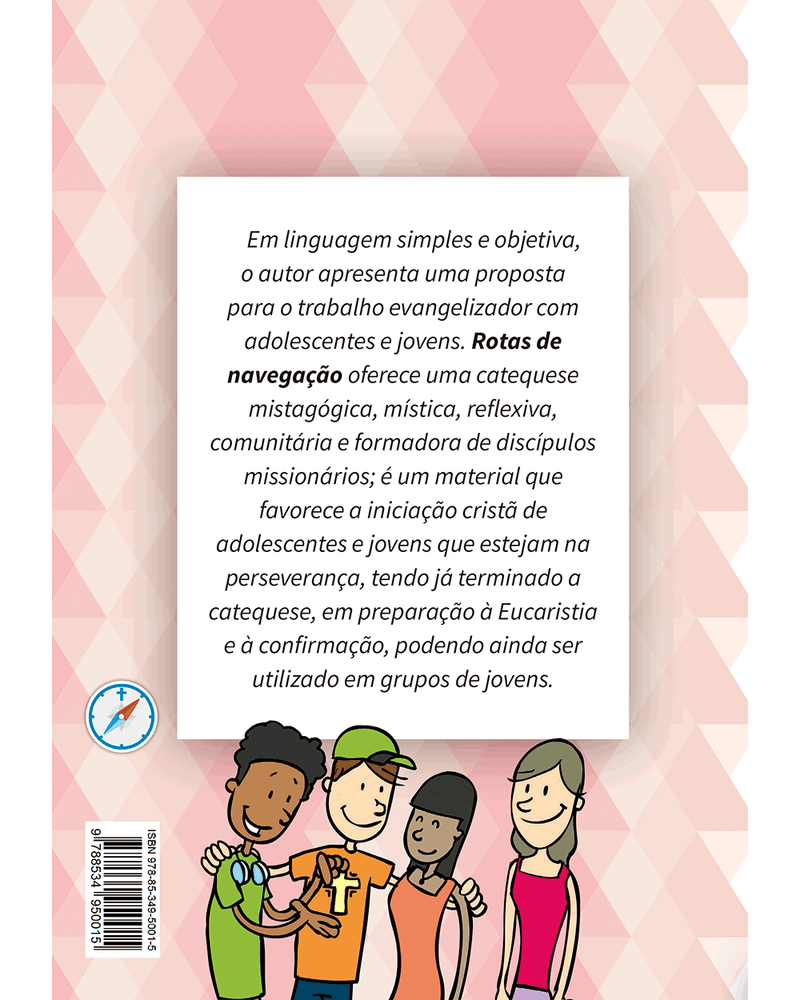 Em linguagem simples e objetiva, o autor apresenta uma proposta para o trabalho evangelizador com adolescentes e jovens. Rotas de navegação oferece uma catequese mistagógica, mística, reflexiva, comunitária e formadora de discípulos missionários; é um material que favorece a iniciação cristã de adolescentes e jovens que estejam na perseverança, tendo já terminado a catequese, em preparação à Eucaristia e à confirmação, podendo ainda ser utilizado em grupos de jovens.

ISBN 978-85-349-5001-5
9 788534 950015